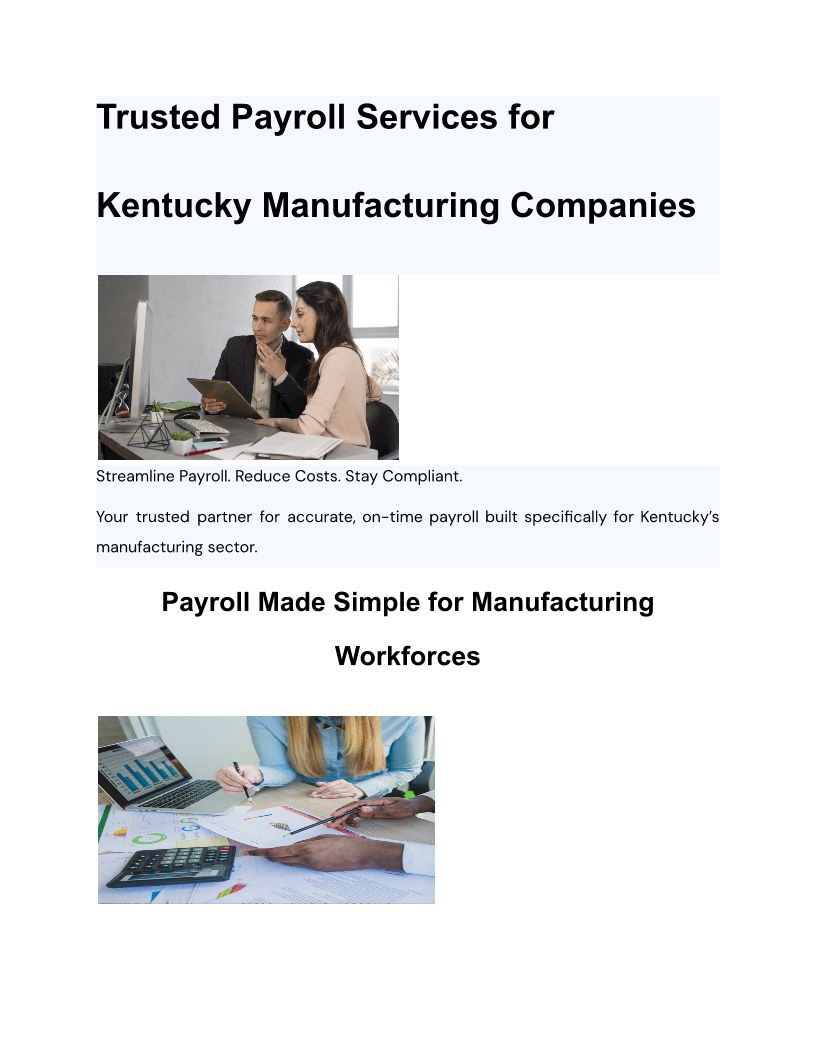 Trusted Payroll Services for

Kentucky Manufacturing Companies

Streamline Payroll. Reduce Costs. Stay Compliant.

Your trusted partner for accurate, on-time payroll built specifically for Kentucky's manufacturing sector.

Payroll Made Simple for Manufacturing Workforces